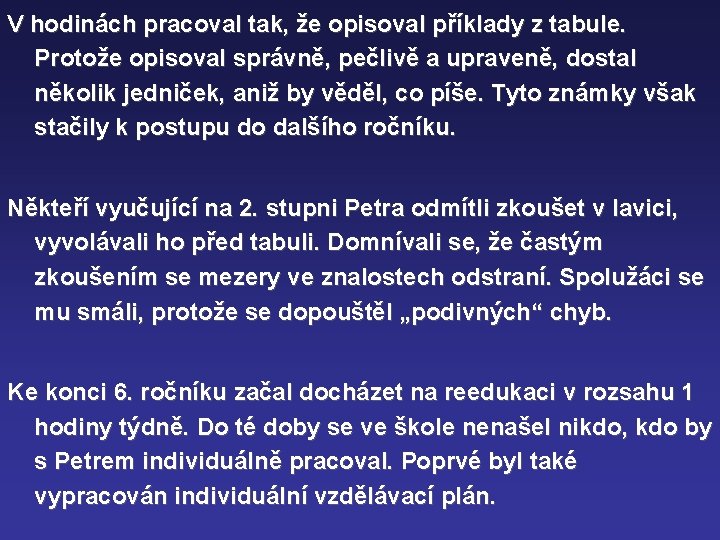 V hodinách pracoval tak, že opisoval příklady z tabule. Protože opisoval správně, pečlivě a upraveně, dostal několik jedniček, aniž by věděl, co píše. Tyto známky však stačily k postupu do dalšího ročníku.

Někteří vyučující na 2. stupni Petra odmítli zkoušet v lavici, vyvolávali ho před tabuli. Domnívali se, že častým zkoušením se mezery ve znalostech odstraní. Spolužáci se mu smáli, protože se dopouštěl „podivných“ chyb.

Ke konci 6. ročníku začal docházet na reedukaci v rozsahu 1 hodiny týdně. Do té doby se ve škole nenašel nikdo, kdo by s Petrem individuálně pracoval. Poprvé byl také vypracován individuální vzdělávací plán.